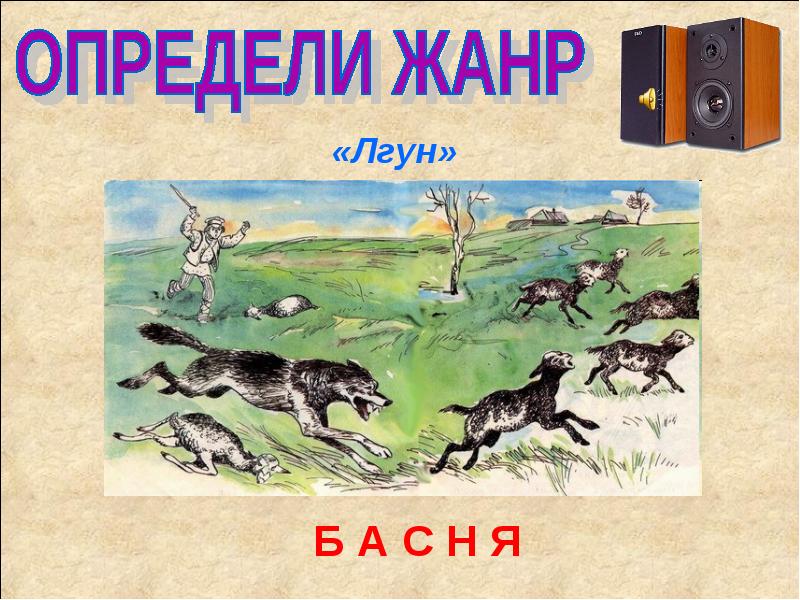 ОПРЕДЕЛИ ЖАНР

«Лгун»

Б А С Н Я